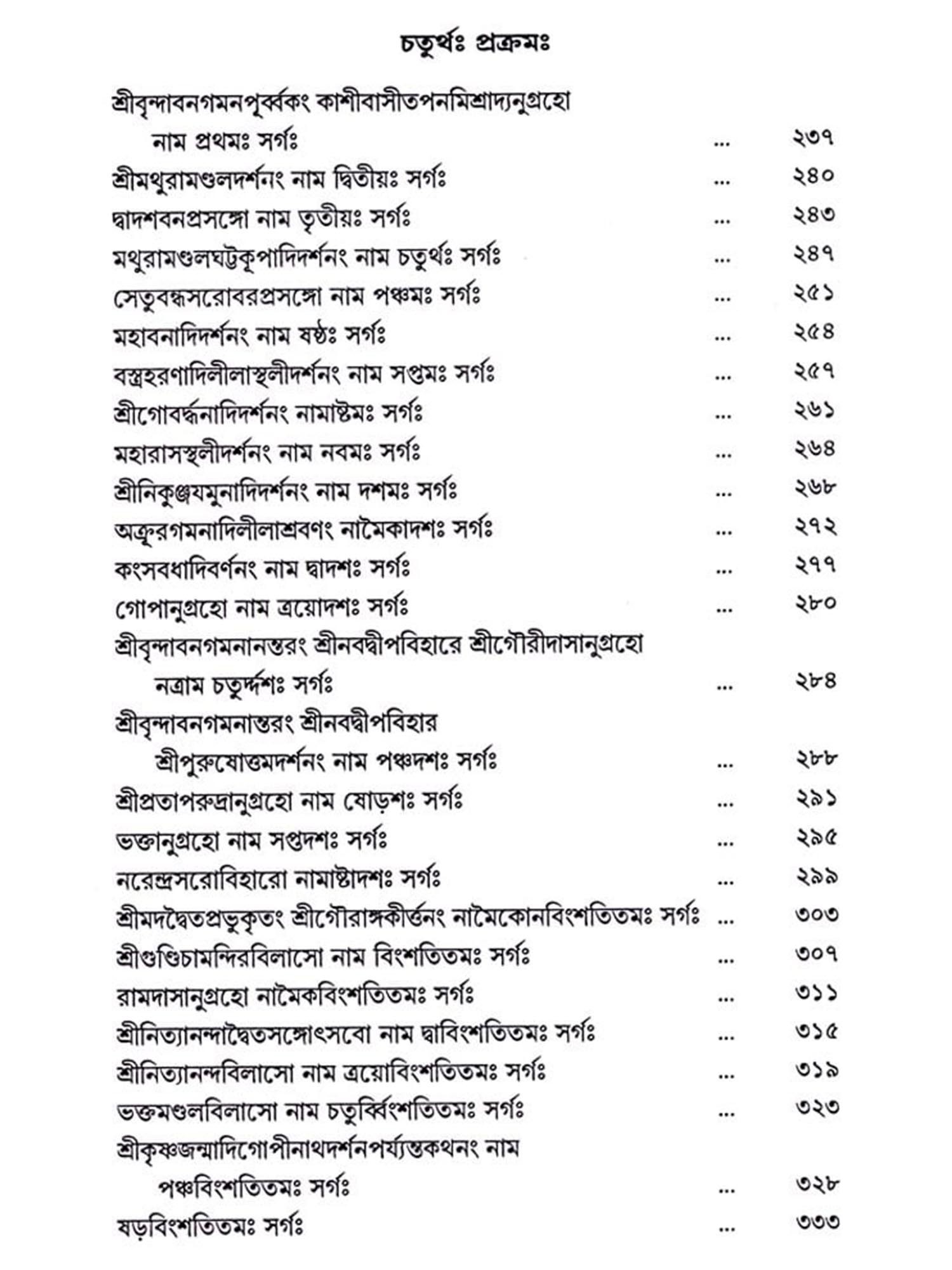 চতুর্থঃ প্রক্রমঃ

শ্রীবৃন্দাবনগমনপূর্ব্বকং কাশীবাসীতপনমিশ্রাদ্যনুগ্রহো নাম প্রথমঃ সর্গঃ ... ২৩৭
শ্রীমথুরামণ্ডলদর্শনং নাম দ্বিতীয়ঃ সর্গঃ ... ২৪০
দ্বাদশবনপ্রসঙ্গো নাম তৃতীয়ঃ সর্গঃ ... ২৪৩
মথুরামণ্ডলঘট্টকূপাদিদর্শনং নাম চতুর্থঃ সর্গঃ ... ২৪৭
সেতুবন্ধসরোবরপ্রসঙ্গো নাম পঞ্চমঃ সর্গঃ ... ২৫১
মহাবনাদিদর্শনং নাম ষষ্ঠঃ সর্গঃ ... ২৫৪
বস্ত্রহরণাদিলীলাস্থলীদর্শনং নাম সপ্তমঃ সর্গঃ ... ২৫৭
শ্রীগোবর্দ্ধনাদিদর্শনং নামাষ্টমঃ সর্গঃ ... ২৬১
মহারাসস্থলীদর্শনং নাম নবমঃ সর্গঃ ... ২৬৪
শ্রীনিকুঞ্জযমুনাদিদর্শনং নাম দশমঃ সর্গঃ ... ২৬৮
অক্রূরগমনাদিলীলাশ্রবণং নামৈকাদশঃ সর্গঃ ... ২৭২
কংসবধাদিবর্ণনং নাম দ্বাদশঃ সর্গঃ ... ২৭৭
গোপানুগ্রহো নাম ত্রয়োদশঃ সর্গঃ ... ২৮০
শ্রীবৃন্দাবনগমনানন্তরং শ্রীনবদ্বীপবিহারে শ্রীগৌরীদাসানুগ্রহো নত্রাম চতুর্দ্দশঃ সর্গঃ ... ২৮৪
শ্রীবৃন্দাবনগমনান্তরং শ্রীনবদ্বীপবিহার শ্রীপুরুষোত্তমদর্শনং নাম পঞ্চদশঃ সর্গঃ ... ২৮৮
শ্রীপ্রতাপরুদ্রানুগ্রহো নাম ষোড়শঃ সর্গঃ ... ২৯১
ভক্তানুগ্রহো নাম সপ্তদশঃ সর্গঃ ... ২৯৫
নরেন্দ্রসরোবিহারো নামাষ্টাদশঃ সর্গঃ ... ২৯৯
শ্রীমদদ্বৈতপ্রভুকৃতং শ্রীগৌরাঙ্গকীর্ত্তনং নামৈকোনবিংশতিতমঃ সর্গঃ ... ৩০৩
শ্রীগুণ্ডিচামন্দিরবিলাসো নাম বিংশতিতমঃ সর্গঃ ... ৩০৭
রামদাসানুগ্রহো নামৈকবিংশতিতমঃ সর্গঃ ... ৩১১
শ্রীনিত্যানন্দাদ্বৈতসঙ্গোৎসবো নাম দ্বাবিংশতিতমঃ সর্গঃ ... ৩১৫
শ্রীনিত্যানন্দবিলাসো নাম ত্রয়োবিংশতিতমঃ সর্গঃ ... ৩১৯
ভক্তমণ্ডলবিলাসো নাম চতুর্ব্বিংশতিতমঃ সর্গঃ ... ৩২৩
শ্রীকৃষ্ণজন্মাদিগোপীনাথদর্শনপর্য্যন্তকথনং নাম পঞ্চবিংশতিতমঃ সর্গঃ ... ৩২৮
ষড়বিংশতিতমঃ সর্গঃ ... ৩৩৩